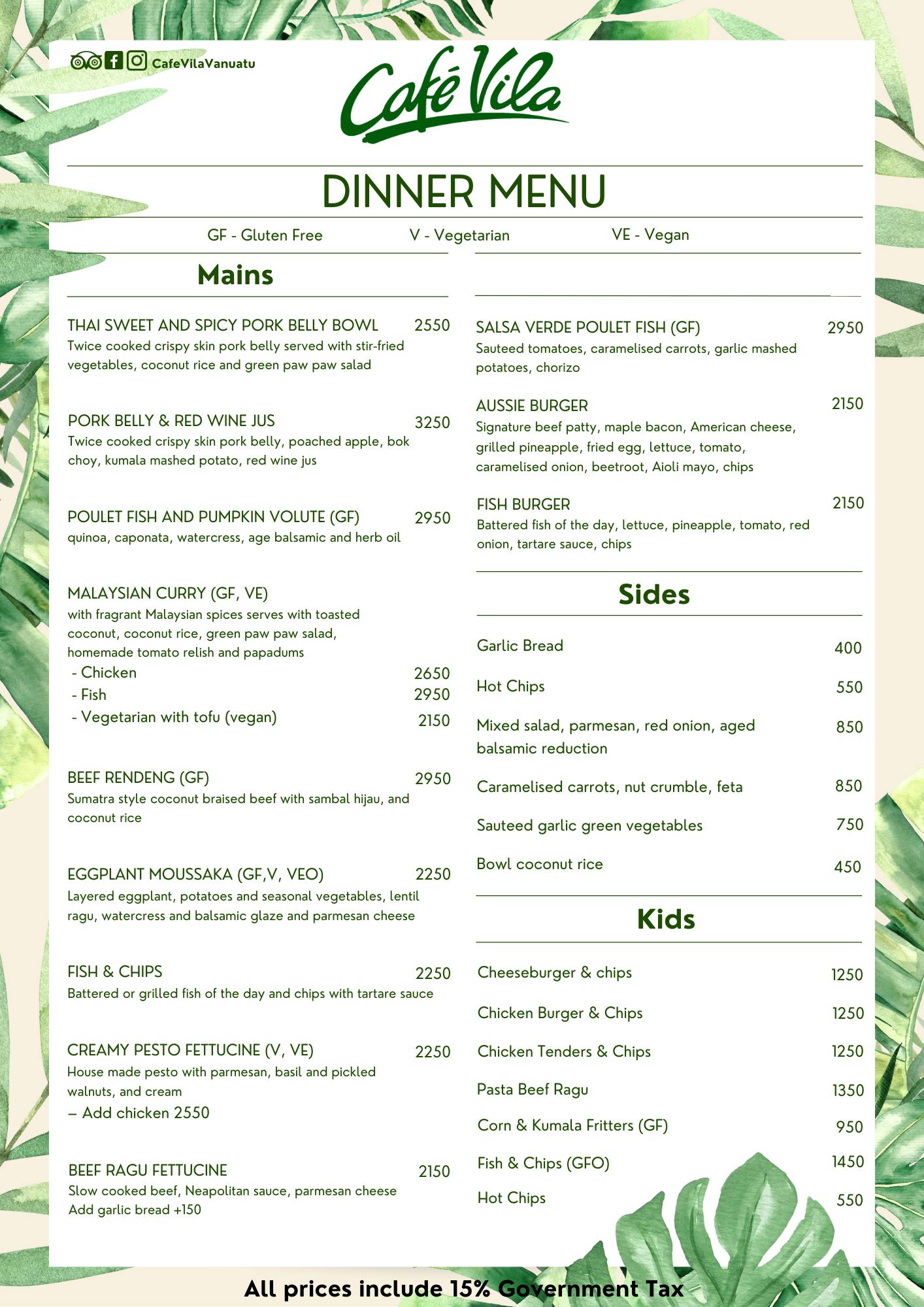 CafeVilaVanuatu

Café Vila

DINNER MENU

GF - Gluten Free V - Vegetarian VE - Vegan

Mains

THAI SWEET AND SPICY PORK BELLY BOWL 2550
Twice cooked crispy skin pork belly served with stir-fried vegetables, coconut rice and green paw paw salad

PORK BELLY & RED WINE JUS 3250
Twice cooked crispy skin pork belly, poached apple, bok choy, kumala mashed potato, red wine jus

POULET FISH AND PUMPKIN VOLUTE (GF) 2950
quinoa, caponata, watercress, age balsamic and herb oil

MALAYSIAN CURRY (GF, VE)
with fragrant Malaysian spices serves with toasted coconut, coconut rice, green paw paw salad, homemade tomato relish and papadums
- Chicken 2650
- Fish 2950
- Vegetarian with tofu (vegan) 2150

BEEF RENDENG (GF) 2950
Sumatra style coconut braised beef with sambal hijau, and coconut rice

EGGPLANT MOUSSAKA (GF,V, VEO) 2250
Layered eggplant, potatoes and seasonal vegetables, lentil ragu, watercress and balsamic glaze and parmesan cheese

FISH & CHIPS 2250
Battered or grilled fish of the day and chips with tartare sauce

CREAMY PESTO FETTUCINE (V, VE) 2250
House made pesto with parmesan, basil and pickled walnuts, and cream
– Add chicken 2550

BEEF RAGU FETTUCINE 2150
Slow cooked beef, Neapolitan sauce, parmesan cheese
Add garlic bread +150

SALSA VERDE POULET FISH (GF) 2950
Sauteed tomatoes, caramelised carrots, garlic mashed potatoes, chorizo

AUSSIE BURGER 2150
Signature beef patty, maple bacon, American cheese, grilled pineapple, fried egg, lettuce, tomato, caramelised onion, beetroot, Aioli mayo, chips

FISH BURGER 2150
Battered fish of the day, lettuce, pineapple, tomato, red onion, tartare sauce, chips

Sides

Garlic Bread 400
Hot Chips 550
Mixed salad, parmesan, red onion, aged balsamic reduction 850
Caramelised carrots, nut crumble, feta 850
Sauteed garlic green vegetables 750
Bowl coconut rice 450

Kids

Cheeseburger & chips 1250
Chicken Burger & Chips 1250
Chicken Tenders & Chips 1250
Pasta Beef Ragu 1350
Corn & Kumala Fritters (GF) 950
Fish & Chips (GFO) 1450
Hot Chips 550

All prices include 15% Government Tax